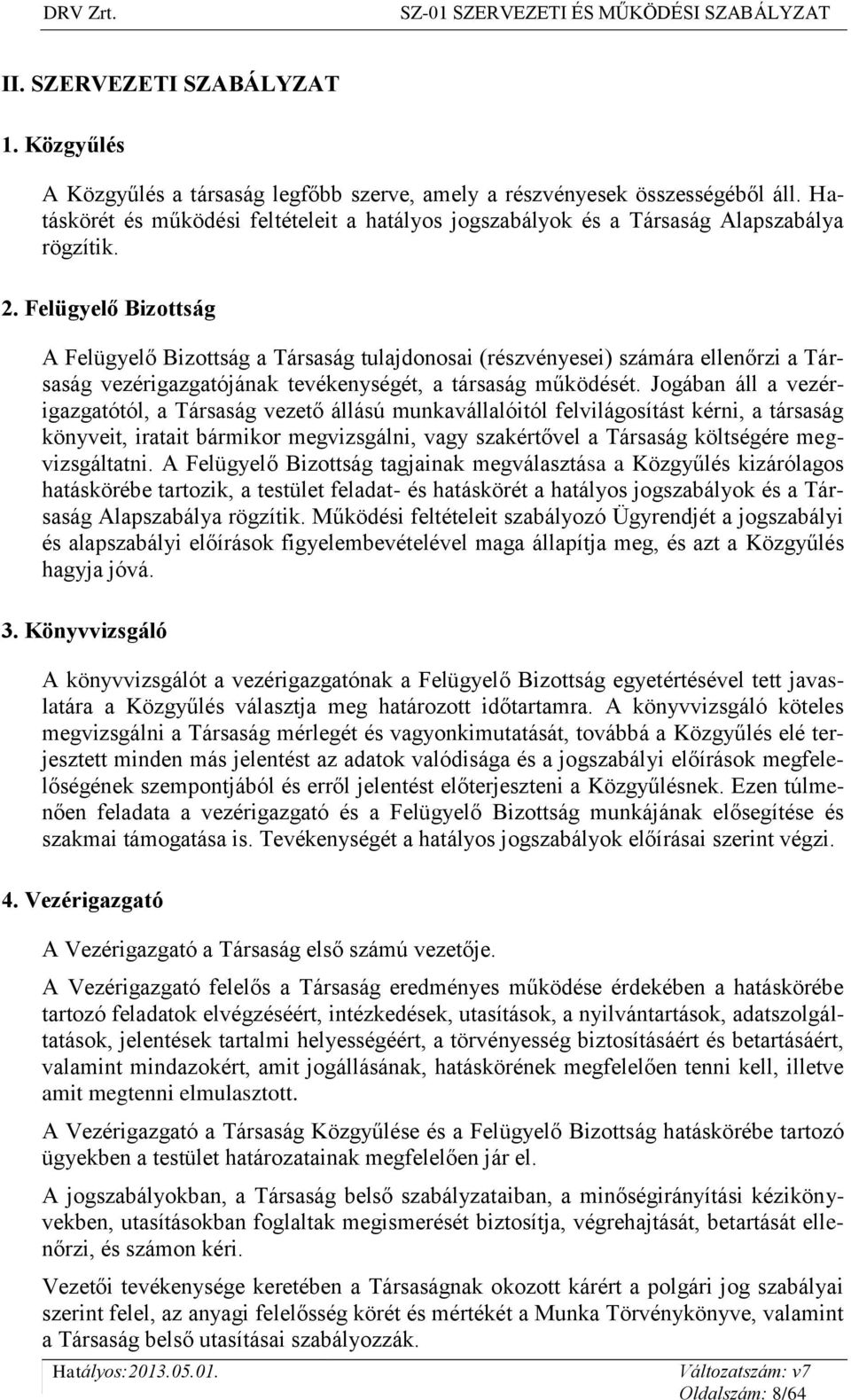 DRV Zrt. SZ-01 SZERVEZETI ÉS MŰKÖDÉSI SZABÁLYZAT

II. SZERVEZETI SZABÁLYZAT

1. Közgyűlés

A Közgyűlés a társaság legfőbb szerve, amely a részvényesek összességéből áll. Hatáskörét és működési feltételeit a hatályos jogszabályok és a Társaság Alapszabálya rögzítik.

2. Felügyelő Bizottság

A Felügyelő Bizottság a Társaság tulajdonosai (részvényesei) számára ellenőrzi a Társaság vezérigazgatójának tevékenységét, a társaság működését. Jogában áll a vezérigazgatótól, a Társaság vezető állású munkavállalóitól felvilágosítást kérni, a társaság könyveit, iratait bármikor megvizsgálni, vagy szakértővel a Társaság költségére megvizsgáltatni. A Felügyelő Bizottság tagjainak megválasztása a Közgyűlés kizárólagos hatáskörébe tartozik, a testület feladat- és hatáskörét a hatályos jogszabályok és a Társaság Alapszabálya rögzítik. Működési feltételeit szabályozó Ügyrendjét a jogszabályi és alapszabályi előírások figyelembevételével maga állapítja meg, és azt a Közgyűlés hagyja jóvá.

3. Könyvvizsgáló

A könyvvizsgálót a vezérigazgatónak a Felügyelő Bizottság egyetértésével tett javaslatára a Közgyűlés választja meg határozott időtartamra. A könyvvizsgáló köteles megvizsgálni a Társaság mérlegét és vagyonkimutatását, továbbá a Közgyűlés elé terjesztett minden más jelentést az adatok valódisága és a jogszabályi előírások megfelelőségének szempontjából és erről jelentést előterjeszteni a Közgyűlésnek. Ezen túlmenően feladata a vezérigazgató és a Felügyelő Bizottság munkájának elősegítése és szakmai támogatása is. Tevékenységét a hatályos jogszabályok előírásai szerint végzi.

4. Vezérigazgató

A Vezérigazgató a Társaság első számú vezetője.

A Vezérigazgató felelős a Társaság eredményes működése érdekében a hatáskörébe tartozó feladatok elvégzéséért, intézkedések, utasítások, a nyilvántartások, adatszolgáltatások, jelentések tartalmi helyességéért, a törvényesség biztosításáért és betartásáért, valamint mindazokért, amit jogállásának, hatáskörének megfelelően tenni kell, illetve amit megtenni elmulasztott.

A Vezérigazgató a Társaság Közgyűlése és a Felügyelő Bizottság hatáskörébe tartozó ügyekben a testület határozatainak megfelelően jár el.

A jogszabályokban, a Társaság belső szabályzataiban, a minőségirányítási kézikönyvekben, utasításokban foglaltak megismerését biztosítja, végrehajtását, betartását ellenőrzi, és számon kéri.

Vezetői tevékenysége keretében a Társaságnak okozott kárért a polgári jog szabályai szerint felel, az anyagi felelősség körét és mértékét a Munka Törvénykönyve, valamint a Társaság belső utasításai szabályozzák.

Hatályos:2013.05.01. Változatszám: v7
Oldalszám: 8/64